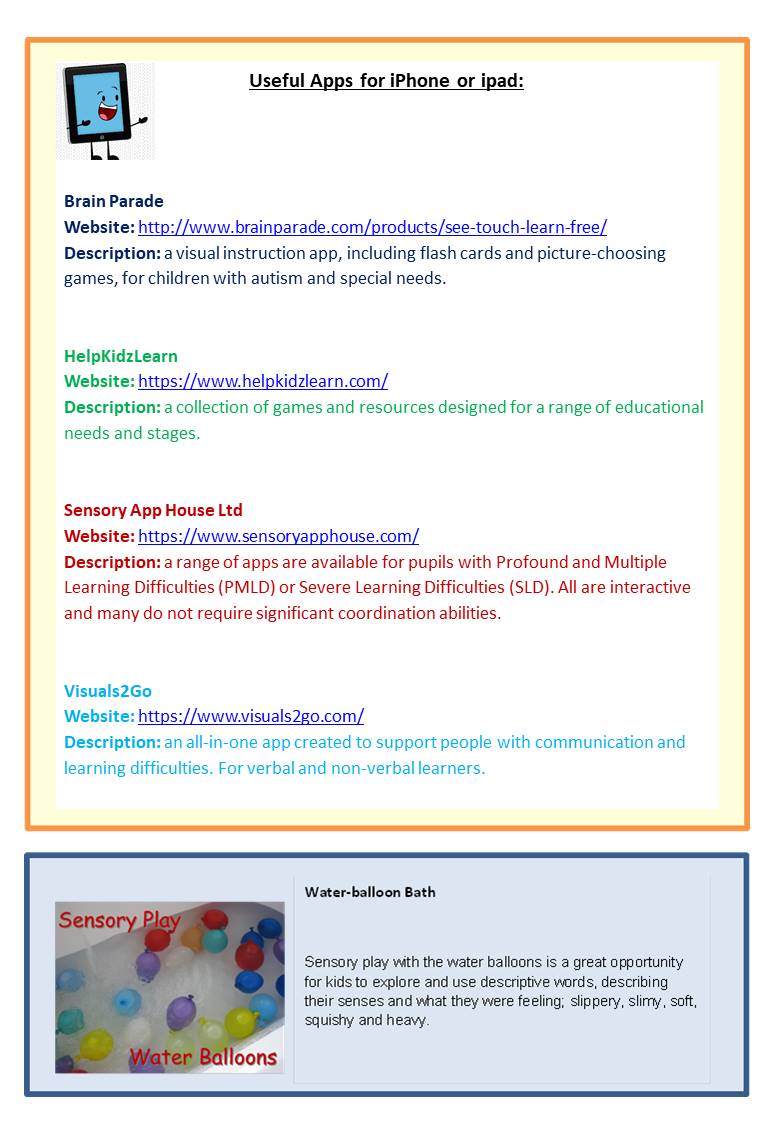 Useful Apps for iPhone or ipad:

Brain Parade
Website: http://www.brainparade.com/products/see-touch-learn-free/
Description: a visual instruction app, including flash cards and picture-choosing games, for children with autism and special needs.

HelpKidzLearn
Website: https://www.helpkidzlearn.com/
Description: a collection of games and resources designed for a range of educational needs and stages.

Sensory App House Ltd
Website: https://www.sensoryapphouse.com/
Description: a range of apps are available for pupils with Profound and Multiple Learning Difficulties (PMLD) or Severe Learning Difficulties (SLD). All are interactive and many do not require significant coordination abilities.

Visuals2Go
Website: https://www.visuals2go.com/
Description: an all-in-one app created to support people with communication and learning difficulties. For verbal and non-verbal learners.

Sensory Play
Water Balloons

Water-balloon Bath

Sensory play with the water balloons is a great opportunity for kids to explore and use descriptive words, describing their senses and what they were feeling; slippery, slimy, soft, squishy and heavy.